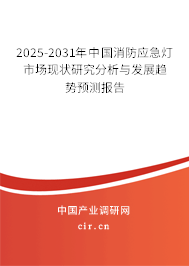 2025-2031年中国消防应急灯市场现状研究分析与发展趋势预测报告

中国产业调研网
cir.cn